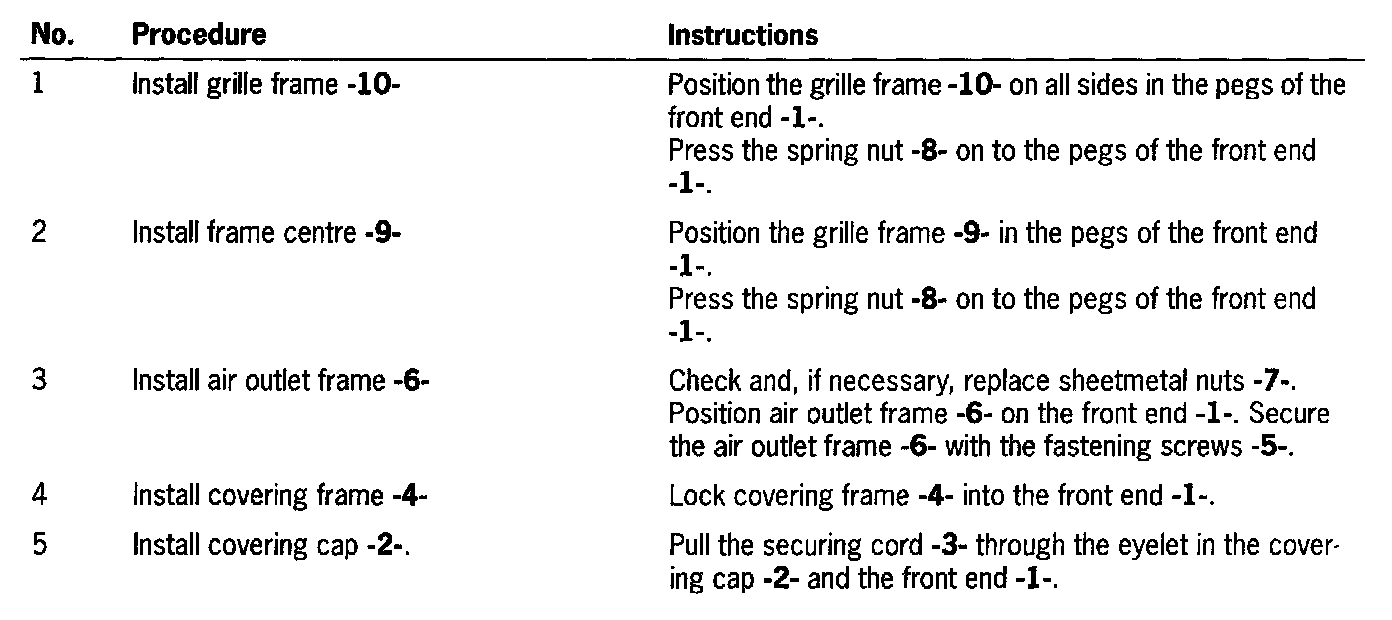 | No. | Procedure | Instructions |
|---|---|---|
| 1 | Install grille frame -10- | Position the grille frame -10- on all sides in the pegs of the front end -1-. Press the spring nut -8- on to the pegs of the front end -1-. |
| 2 | Install frame centre -9- | Position the grille frame -9- in the pegs of the front end -1-. Press the spring nut -8- on to the pegs of the front end -1-. |
| 3 | Install air outlet frame -6- | Check and, if necessary, replace sheetmetal nuts -7-. Position air outlet frame -6- on the front end -1-. Secure the air outlet frame -6- with the fastening screws -5-. |
| 4 | Install covering frame -4- | Lock covering frame -4- into the front end -1-. |
| 5 | Install covering cap -2-. | Pull the securing cord -3- through the eyelet in the covering cap -2- and the front end -1-. |